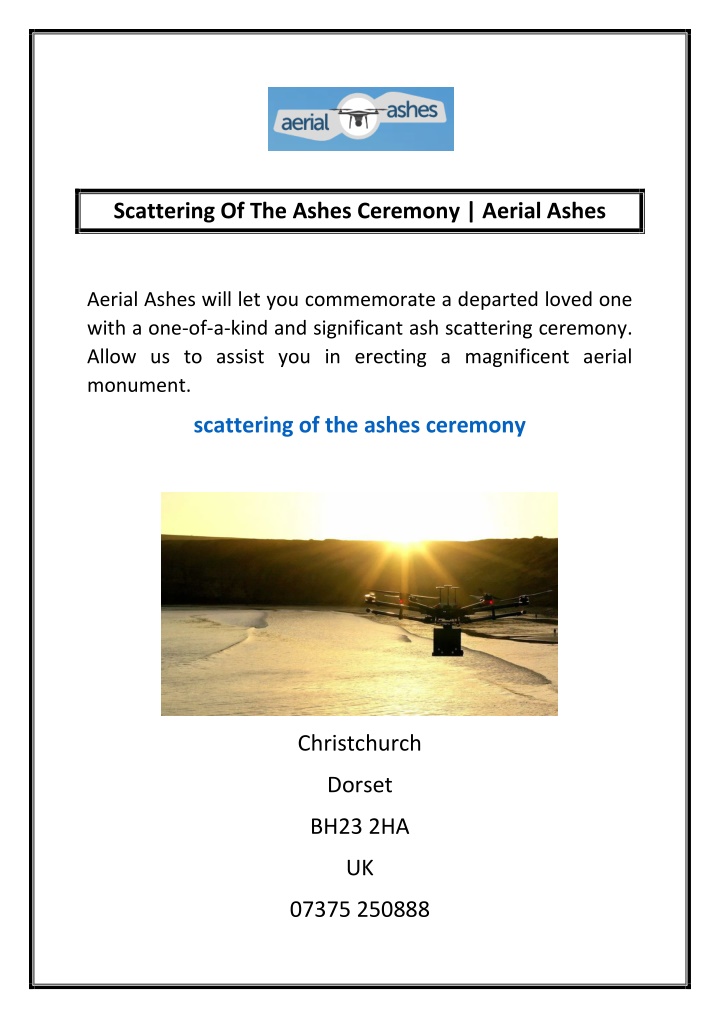 aerial ashes

Scattering Of The Ashes Ceremony | Aerial Ashes

Aerial Ashes will let you commemorate a departed loved one with a one-of-a-kind and significant ash scattering ceremony. Allow us to assist you in erecting a magnificent aerial monument.

scattering of the ashes ceremony

Christchurch

Dorset

BH23 2HA

UK

07375 250888